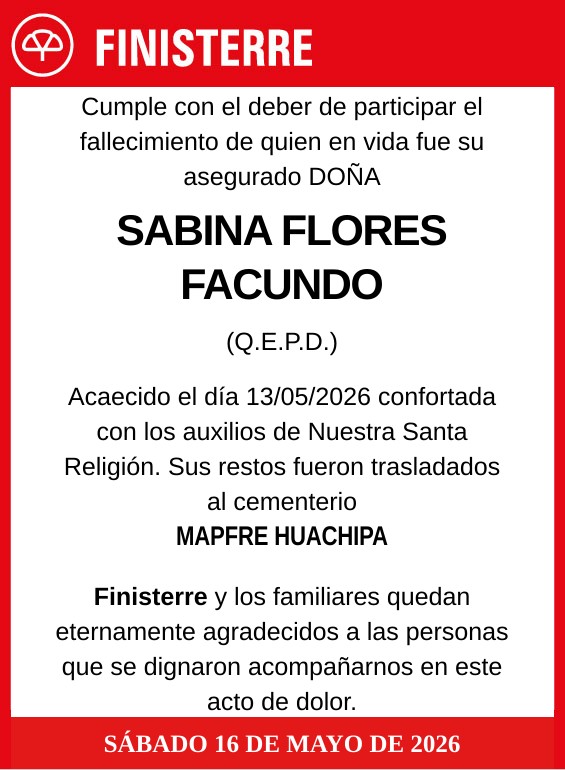 FINISTERRE

Cumple con el deber de participar el fallecimiento de quien en vida fue su asegurado DOÑA

SABINA FLORES FACUNDO

(Q.E.P.D.)

Acaecido el día 13/05/2026 confortada con los auxilios de Nuestra Santa Religión. Sus restos fueron trasladados al cementerio
MAPFRE HUACHIPA

Finisterre y los familiares quedan eternamente agradecidos a las personas que se dignaron acompañarnos en este acto de dolor.

SÁBADO 16 DE MAYO DE 2026